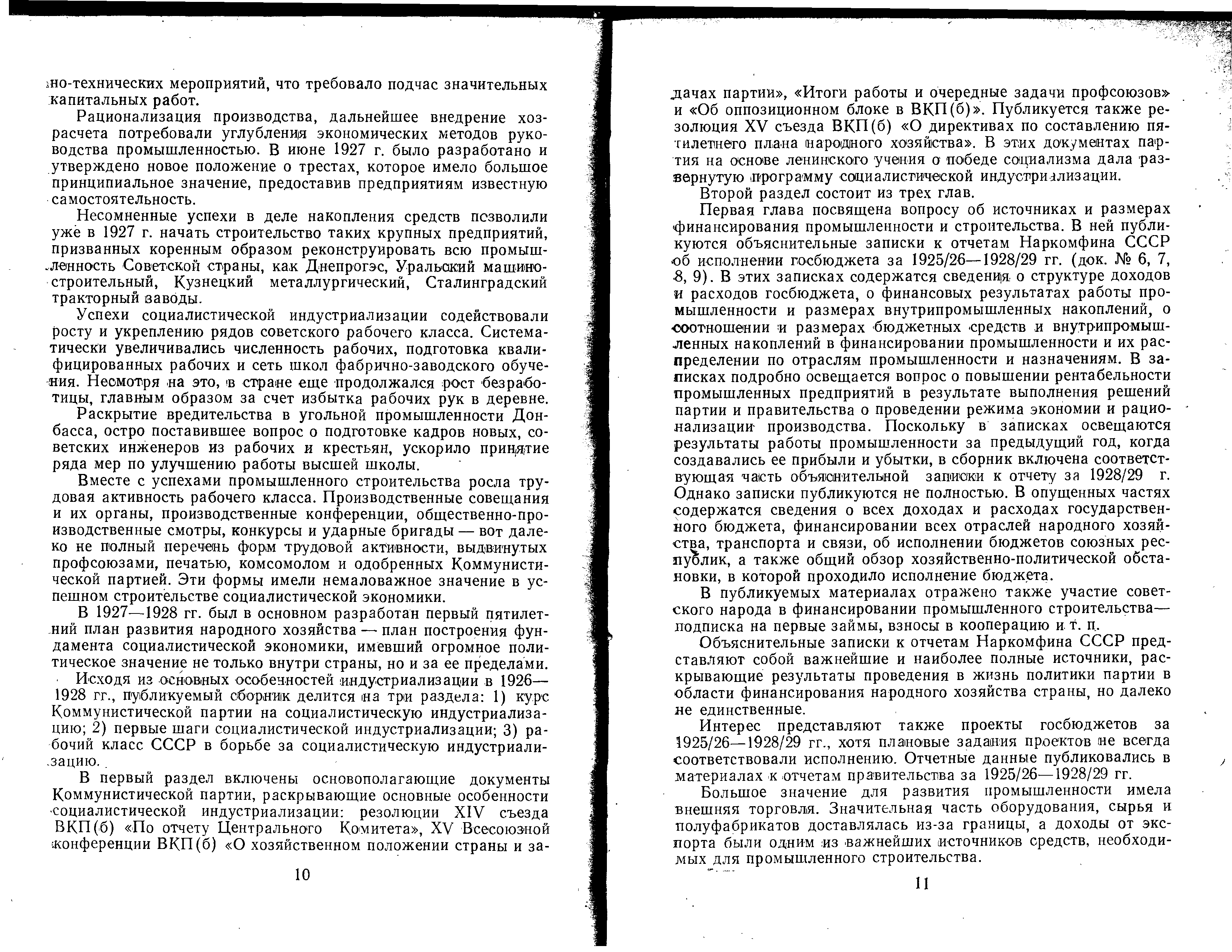 но-технических мероприятий, что требовало подчас значительных капитальных работ.

Рационализация производства, дальнейшее внедрение хозрасчета потребовали углубления экономических методов руководства промышленностью. В июне 1927 г. было разработано и утверждено новое положение о трестах, которое имело большое принципиальное значение, предоставив предприятиям известную самостоятельность.

Несомненные успехи в деле накопления средств позволили уже в 1927 г. начать строительство таких крупных предприятий, призванных коренным образом реконструировать всю промышленность Советской страны, как Днепрогэс, Уральский машиностроительный, Кузнецкий металлургический, Сталинградский тракторный заводы.

Успехи социалистической индустриализации содействовали росту и укреплению рядов советского рабочего класса. Систематически увеличивались численность рабочих, подготовка квалифицированных рабочих и сеть школ фабрично-заводского обучения. Несмотря на это, в стране еще продолжался рост безработицы, главным образом за счет избытка рабочих рук в деревне.

Раскрытие вредительства в угольной промышленности Донбасса, остро поставившее вопрос о подготовке кадров новых, советских инженеров из рабочих и крестьян, ускорило принятие ряда мер по улучшению работы высшей школы.

Вместе с успехами промышленного строительства росла трудовая активность рабочего класса. Производственные совещания и их органы, производственные конференции, общественно-производственные смотры, конкурсы и ударные бригады — вот далеко не полный перечень форм трудовой активности, выдвинутых профсоюзами, печатью, комсомолом и одобренных Коммунистической партией. Эти формы имели немаловажное значение в успешном строительстве социалистической экономики.

В 1927—1928 гг. был в основном разработан первый пятилетний план развития народного хозяйства — план построения фундамента социалистической экономики, имевший огромное политическое значение не только внутри страны, но и за ее пределами.

Исходя из основных особенностей индустриализации в 1926—1928 гг., публикуемый сборник делится на три раздела: 1) курс Коммунистической партии на социалистическую индустриализацию; 2) первые шаги социалистической индустриализации; 3) рабочий класс СССР в борьбе за социалистическую индустриализацию.

В первый раздел включены основополагающие документы Коммунистической партии, раскрывающие основные особенности социалистической индустриализации: резолюции XIV съезда ВКП(б) «По отчету Центрального Комитета», XV Всесоюзной конференции ВКП(б) «О хозяйственном положении страны и за-

10

дачах партии», «Итоги работы и очередные задачи профсоюзов» и «Об оппозиционном блоке в ВКП(б)». Публикуется также резолюция XV съезда ВКП(б) «О директивах по составлению пятилетнего плана народного хозяйства». В этих документах партия на основе ленинского учения о победе социализма дала развернутую программу социалистической индустриализации.

Второй раздел состоит из трех глав.

Первая глава посвящена вопросу об источниках и размерах финансирования промышленности и строительства. В ней публикуются объяснительные записки к отчетам Наркомфина СССР об исполнении госбюджета за 1925/26—1928/29 гг. (док. № 6, 7, 8, 9). В этих записках содержатся сведения о структуре доходов и расходов госбюджета, о финансовых результатах работы промышленности и размерах внутрипромышленных накоплений, о соотношении и размерах бюджетных средств и внутрипромышленных накоплений в финансировании промышленности и их распределении по отраслям промышленности и назначениям. В записках подробно освещается вопрос о повышении рентабельности промышленных предприятий в результате выполнения решений партии и правительства о проведении режима экономии и рационализации производства. Поскольку в записках освещаются результаты работы промышленности за предыдущий год, когда создавались ее прибыли и убытки, в сборник включена соответствующая часть объяснительной записки к отчету за 1928/29 г. Однако записки публикуются не полностью. В опущенных частях содержатся сведения о всех доходах и расходах государственного бюджета, финансировании всех отраслей народного хозяйства, транспорта и связи, об исполнении бюджетов союзных республик, а также общий обзор хозяйственно-политической обстановки, в которой проходило исполнение бюджета.

В публикуемых материалах отражено также участие советского народа в финансировании промышленного строительства— подписка на первые займы, взносы в кооперацию и т. п.

Объяснительные записки к отчетам Наркомфина СССР представляют собой важнейшие и наиболее полные источники, раскрывающие результаты проведения в жизнь политики партии в области финансирования народного хозяйства страны, но далеко не единственные.

Интерес представляют также проекты госбюджетов за 1925/26—1928/29 гг., хотя плановые задания проектов не всегда соответствовали исполнению. Отчетные данные публиковались в материалах к отчетам правительства за 1925/26—1928/29 гг.

Большое значение для развития промышленности имела внешняя торговля. Значительная часть оборудования, сырья и полуфабрикатов доставлялась из-за границы, а доходы от экспорта были одним из важнейших источников средств, необходимых для промышленного строительства.

11